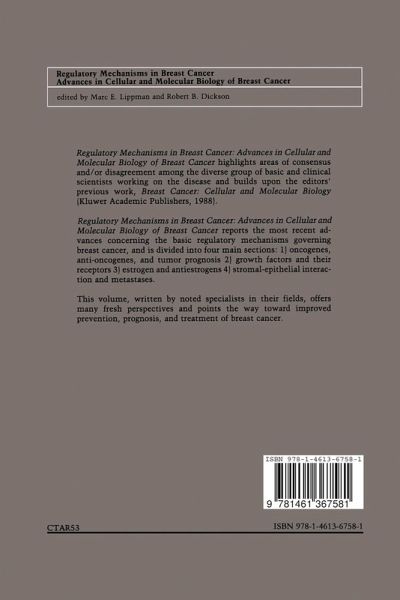 Regulatory Mechanisms in Breast Cancer
Advances in Cellular and Molecular Biology of Breast Cancer

edited by Marc E. Lippman and Robert B. Dickson

Regulatory Mechanisms in Breast Cancer: Advances in Cellular and Molecular Biology of Breast Cancer highlights areas of consensus and/or disagreement among the diverse group of basic and clinical scientists working on the disease and builds upon the editors' previous work, Breast Cancer: Cellular and Molecular Biology (Kluwer Academic Publishers, 1988).

Regulatory Mechanisms in Breast Cancer: Advances in Cellular and Molecular Biology of Breast Cancer reports the most recent advances concerning the basic regulatory mechanisms governing breast cancer, and is divided into four main sections: 1) oncogenes, anti-oncogenes, and tumor prognosis 2) growth factors and their receptors 3) estrogen and antiestrogens 4) stromal-epithelial interaction and metastases.

This volume, written by noted specialists in their fields, offers many fresh perspectives and points the way toward improved prevention, prognosis, and treatment of breast cancer.

ISBN 978-1-4613-6758-1

9 781461 367581

CTAR53

ISBN 978-1-4613-6758-1